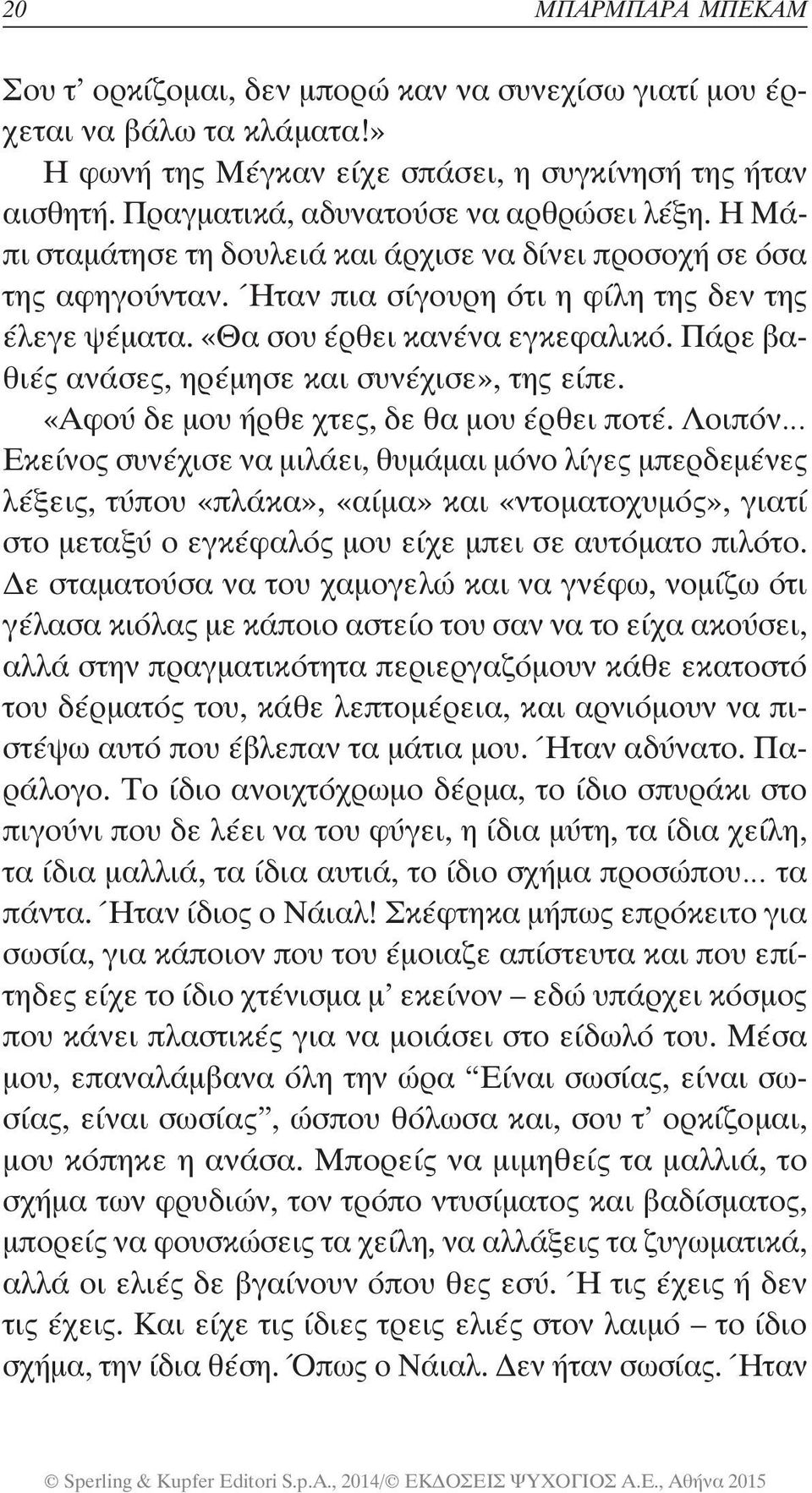 20 ΜΠΑΡΜΠΑΡΑ ΜΠΕΚΑΜ

Σου τ' ορκίζομαι, δεν μπορώ καν να συνεχίσω γιατί μου έρχεται να βάλω τα κλάματα!»

Η φωνή της Μέγκαν είχε σπάσει, η συγκίνησή της ήταν αισθητή. Πραγματικά, αδυνατούσε να αρθρώσει λέξη. Η Μάπι σταμάτησε τη δουλειά και άρχισε να δίνει προσοχή σε όσα της αφηγούνταν. Ήταν πια σίγουρη ότι η φίλη της δεν της έλεγε ψέματα. «Θα σου έρθει κανένα εγκεφαλικό. Πάρε βαθιές ανάσες, ηρέμησε και συνέχισε», της είπε.

«Αφού δε μου ήρθε χτες, δε θα μου έρθει ποτέ. Λοιπόν... Εκείνος συνέχισε να μιλάει, θυμάμαι μόνο λίγες μπερδεμένες λέξεις, τύπου «πλάκα», «αίμα» και «ντοματοχυμός», γιατί στο μεταξύ ο εγκέφαλός μου είχε μπει σε αυτόματο πιλότο. Δε σταματούσα να του χαμογελώ και να γνέφω, νομίζω ότι γέλασα κιόλας με κάποιο αστείο του σαν να το είχα ακούσει, αλλά στην πραγματικότητα περιεργαζόμουν κάθε εκατοστό του δέρματός του, κάθε λεπτομέρεια, και αρνιόμουν να πιστέψω αυτό που έβλεπαν τα μάτια μου. Ήταν αδύνατο. Παράλογο. Το ίδιο ανοιχτόχρωμο δέρμα, το ίδιο σπυράκι στο πιγούνι που δε λέει να του φύγει, η ίδια μύτη, τα ίδια χείλη, τα ίδια μαλλιά, τα ίδια αυτιά, το ίδιο σχήμα προσώπου... τα πάντα. Ήταν ίδιος ο Νάιαλ! Σκέφτηκα μήπως επρόκειτο για σωσία, για κάποιον που του έμοιαζε απίστευτα και που επίτηδες είχε το ίδιο χτένισμα μ' εκείνον – εδώ υπάρχει κόσμος που κάνει πλαστικές για να μοιάσει στο είδωλό του. Μέσα μου, επαναλάμβανα όλη την ώρα "Είναι σωσίας, είναι σωσίας, είναι σωσίας", ώσπου θόλωσα και, σου τ' ορκίζομαι, μου κόπηκε η ανάσα. Μπορείς να μιμηθείς τα μαλλιά, το σχήμα των φρυδιών, τον τρόπο ντυσίματος και βαδίσματος, μπορείς να φουσκώσεις τα χείλη, να αλλάξεις τα ζυγωματικά, αλλά οι ελιές δε βγαίνουν όπου θες εσύ. Ή τις έχεις ή δεν τις έχεις. Και είχε τις ίδιες τρεις ελιές στον λαιμό – το ίδιο σχήμα, την ίδια θέση. Όπως ο Νάιαλ. Δεν ήταν σωσίας. Ήταν

© Sperling & Kupfer Editori S.p.A., 2014/© ΕΚΔΟΣΕΙΣ ΨΥΧΟΓΙΟΣ Α.Ε., Αθήνα 2015